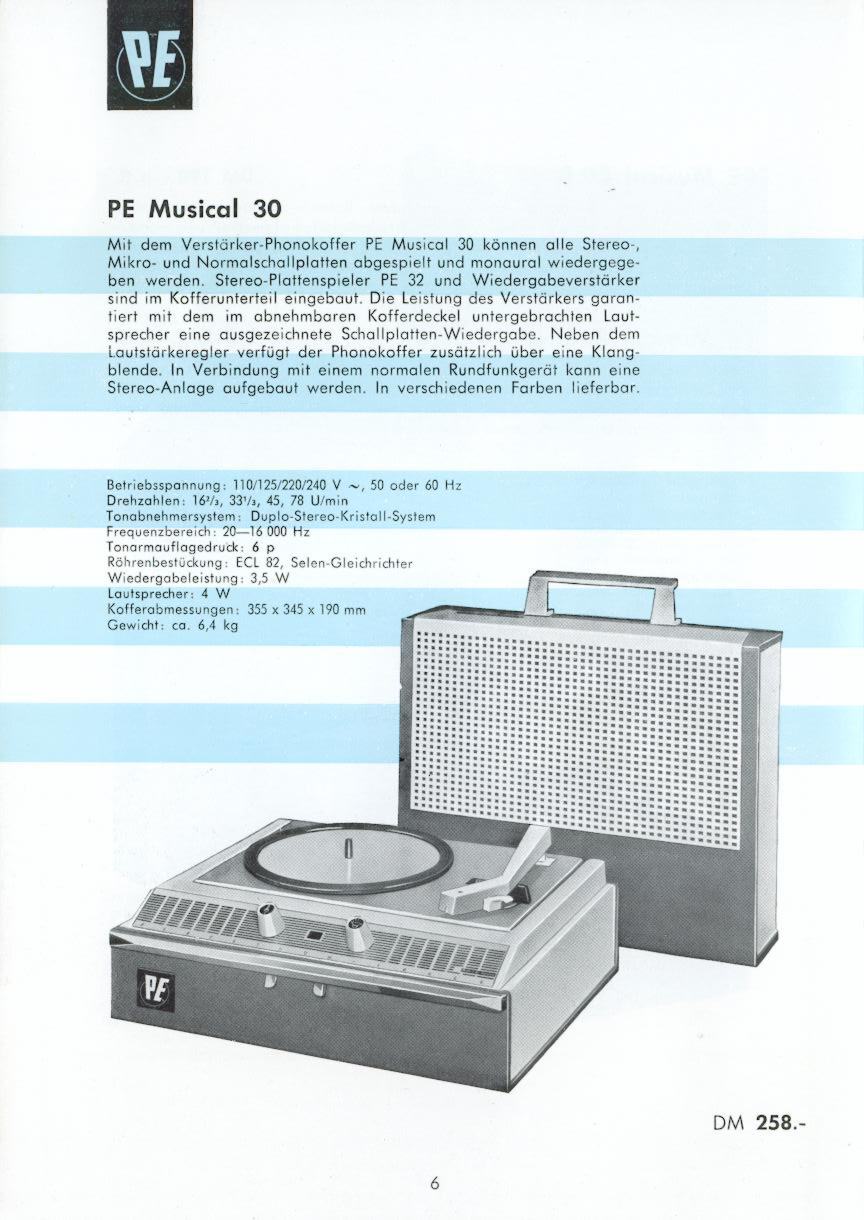 PE

PE Musical 30

Mit dem Verstärker-Phonokoffer PE Musical 30 können alle Stereo-, Mikro- und Normalschallplatten abgespielt und monaural wiedergegeben werden. Stereo-Plattenspieler PE 32 und Wiedergabeverstärker sind im Kofferunterteil eingebaut. Die Leistung des Verstärkers garantiert mit dem im abnehmbaren Kofferdeckel untergebrachten Lautsprecher eine ausgezeichnete Schallplatten-Wiedergabe. Neben dem Lautstärkeregler verfügt der Phonokoffer zusätzlich über eine Klangblende. In Verbindung mit einem normalen Rundfunkgerät kann eine Stereo-Anlage aufgebaut werden. In verschiedenen Farben lieferbar.

Betriebsspannung: 110/125/220/240 V ~, 50 oder 60 Hz
Drehzahlen: $16^2/_3$, $33^1/_3$, 45, 78 U/min
Tonabnehmersystem: Duplo-Stereo-Kristall-System
Frequenzbereich: 20—16 000 Hz
Tonarmauflagedruck: 6 p
Röhrenbestückung: ECL 82, Selen-Gleichrichter
Wiedergabeleistung: 3,5 W
Lautsprecher: 4 W
Kofferabmessungen: 355 x 345 x 190 mm
Gewicht: ca. 6,4 kg

PE

DM 258.-

6